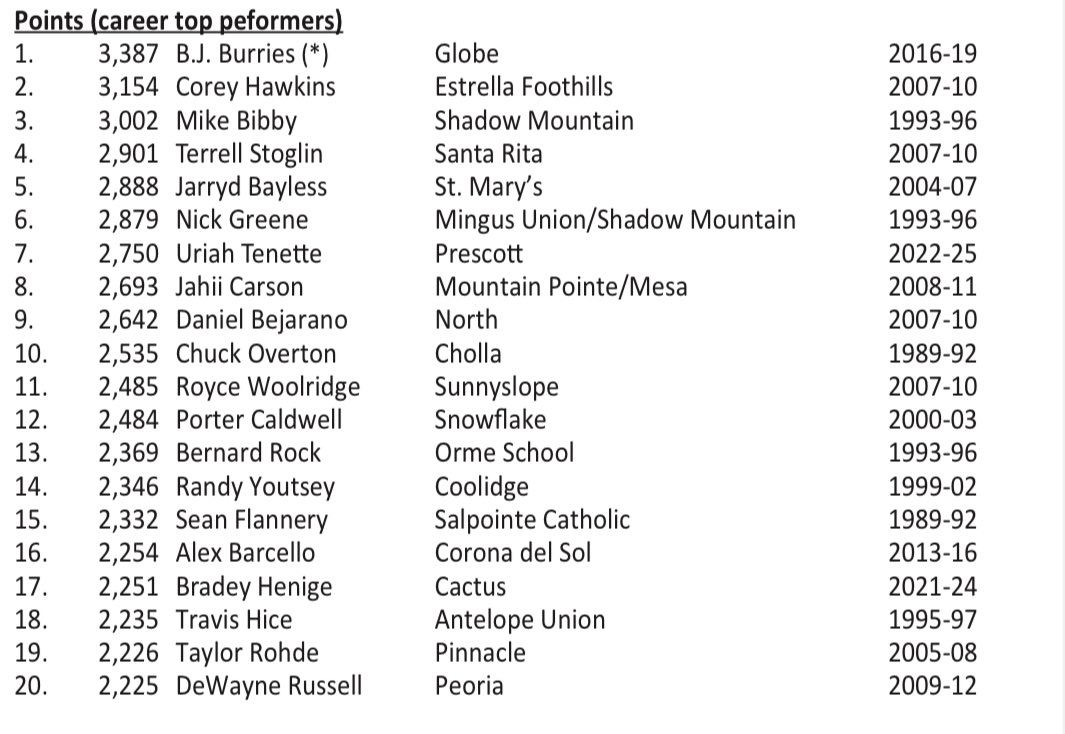 Points (career top peformers)

| | | | | |
|---|---|---|---|---|
| 1. | 3,387 | B.J. Burries (*) | Globe | 2016-19 |
| 2. | 3,154 | Corey Hawkins | Estrella Foothills | 2007-10 |
| 3. | 3,002 | Mike Bibby | Shadow Mountain | 1993-96 |
| 4. | 2,901 | Terrell Stoglin | Santa Rita | 2007-10 |
| 5. | 2,888 | Jarryd Bayless | St. Mary's | 2004-07 |
| 6. | 2,879 | Nick Greene | Mingus Union/Shadow Mountain | 1993-96 |
| 7. | 2,750 | Uriah Tenette | Prescott | 2022-25 |
| 8. | 2,693 | Jahii Carson | Mountain Pointe/Mesa | 2008-11 |
| 9. | 2,642 | Daniel Bejarano | North | 2007-10 |
| 10. | 2,535 | Chuck Overton | Cholla | 1989-92 |
| 11. | 2,485 | Royce Woolridge | Sunnyslope | 2007-10 |
| 12. | 2,484 | Porter Caldwell | Snowflake | 2000-03 |
| 13. | 2,369 | Bernard Rock | Orme School | 1993-96 |
| 14. | 2,346 | Randy Youtsey | Coolidge | 1999-02 |
| 15. | 2,332 | Sean Flannery | Salpointe Catholic | 1989-92 |
| 16. | 2,254 | Alex Barcello | Corona del Sol | 2013-16 |
| 17. | 2,251 | Bradey Henige | Cactus | 2021-24 |
| 18. | 2,235 | Travis Hice | Antelope Union | 1995-97 |
| 19. | 2,226 | Taylor Rohde | Pinnacle | 2005-08 |
| 20. | 2,225 | DeWayne Russell | Peoria | 2009-12 |